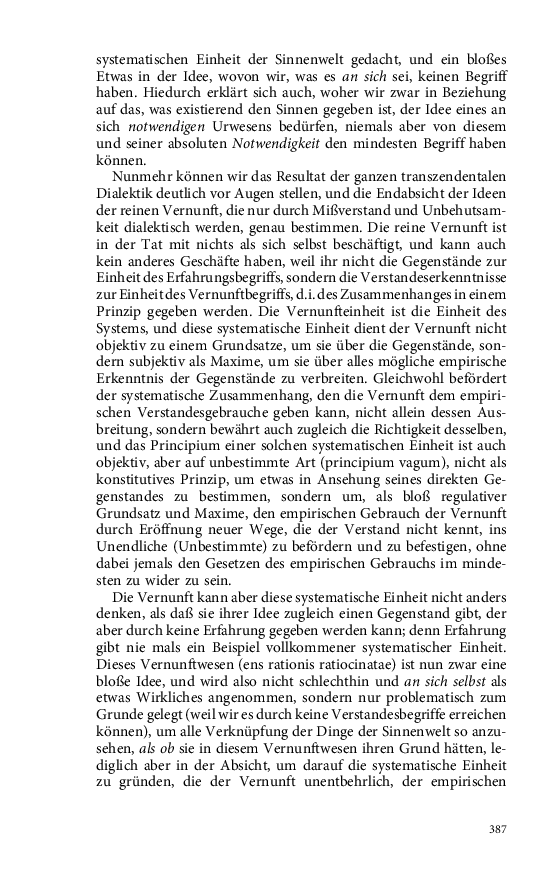 systematischen Einheit der Sinnenwelt gedacht, und ein bloßes Etwas in der Idee, wovon wir, was es an sich sei, keinen Begriff haben. Hiedurch erklärt sich auch, woher wir zwar in Beziehung auf das, was existierend den Sinnen gegeben ist, der Idee eines an sich notwendigen Urwesens bedürfen, niemals aber von diesem und seiner absoluten Notwendigkeit den mindesten Begriff haben können.

Nunmehr können wir das Resultat der ganzen transzendentalen Dialektik deutlich vor Augen stellen, und die Endabsicht der Ideen der reinen Vernunft, die nur durch Mißverstand und Unbehutsamkeit dialektisch werden, genau bestimmen. Die reine Vernunft ist in der Tat mit nichts als sich selbst beschäftigt, und kann auch kein anderes Geschäfte haben, weil ihr nicht die Gegenstände zur Einheit des Erfahrungsbegriffs, sondern die Verstandeserkenntnisse zur Einheit des Vernunftbegriffs, d.i. des Zusammenhanges in einem Prinzip gegeben werden. Die Vernunfteinheit ist die Einheit des Systems, und diese systematische Einheit dient der Vernunft nicht objektiv zu einem Grundsatze, um sie über die Gegenstände, sondern subjektiv als Maxime, um sie über alles mögliche empirische Erkenntnis der Gegenstände zu verbreiten. Gleichwohl befördert der systematische Zusammenhang, den die Vernunft dem empirischen Verstandesgebrauche geben kann, nicht allein dessen Ausbreitung, sondern bewährt auch zugleich die Richtigkeit desselben, und das Principium einer solchen systematischen Einheit ist auch objektiv, aber auf unbestimmte Art (principium vagum), nicht als konstitutives Prinzip, um etwas in Ansehung seines direkten Gegenstandes zu bestimmen, sondern um, als bloß regulativer Grundsatz und Maxime, den empirischen Gebrauch der Vernunft durch Eröffnung neuer Wege, die der Verstand nicht kennt, ins Unendliche (Unbestimmte) zu befördern und zu befestigen, ohne dabei jemals den Gesetzen des empirischen Gebrauchs im mindesten zu wider zu sein.

Die Vernunft kann aber diese systematische Einheit nicht anders denken, als daß sie ihrer Idee zugleich einen Gegenstand gibt, der aber durch keine Erfahrung gegeben werden kann; denn Erfahrung gibt nie mals ein Beispiel vollkommener systematischer Einheit. Dieses Vernunftwesen (ens rationis ratiocinatae) ist nun zwar eine bloße Idee, und wird also nicht schlechthin und an sich selbst als etwas Wirkliches angenommen, sondern nur problematisch zum Grunde gelegt (weil wir es durch keine Verstandesbegriffe erreichen können), um alle Verknüpfung der Dinge der Sinnenwelt so anzusehen, als ob sie in diesem Vernunftwesen ihren Grund hätten, lediglich aber in der Absicht, um darauf die systematische Einheit zu gründen, die der Vernunft unentbehrlich, der empirischen

387